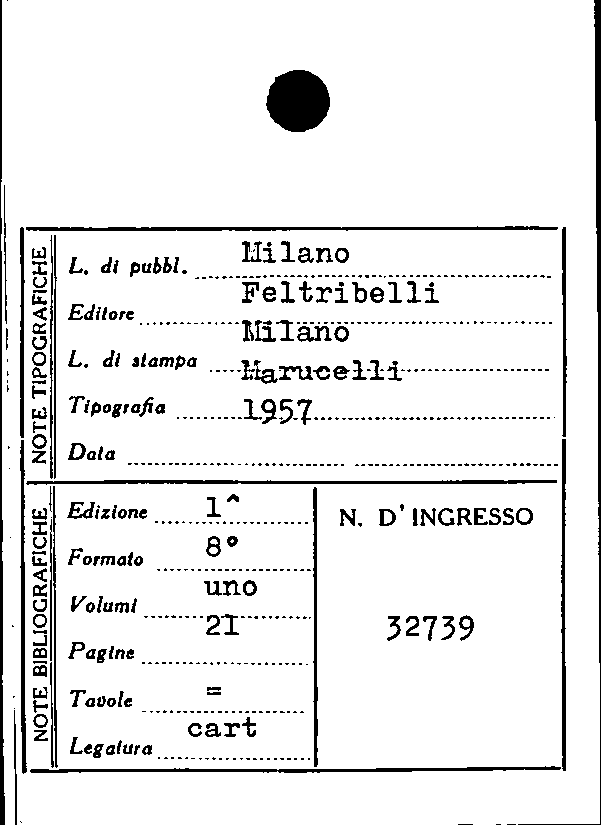 NOTE TIPOGRAFICHE

L. di pubbl. Milano

Editore Feltribelli

L. di stampa Milano

Tipografia Marucelli

Data 1957

NOTE BIBLIOGRAFICHE

Edizione 1^

Formato 8°

Volumi uno

Pagine 21

Tavole =

Legatura cart

N. D'INGRESSO

32739